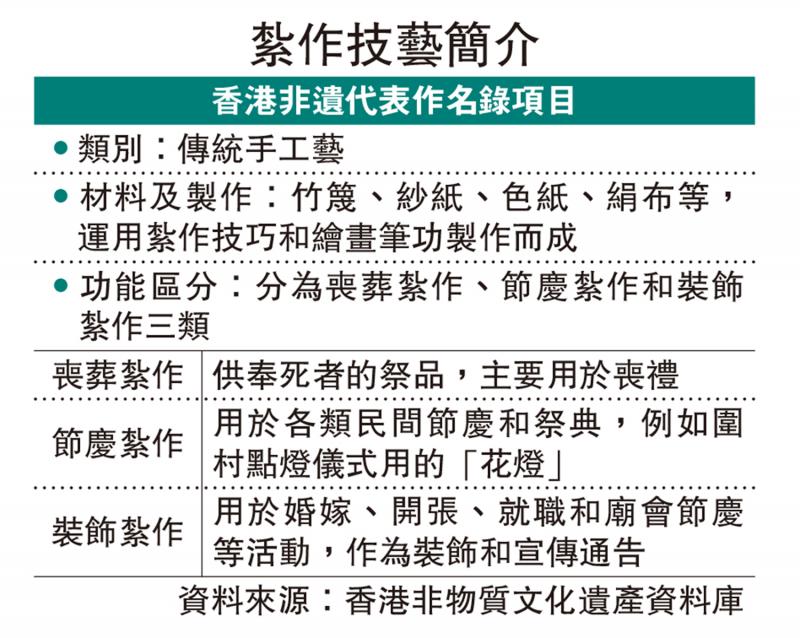 紮作技藝簡介

香港非遺代表作名錄項目

• 類別：傳統手工藝

• 材料及製作：竹篾、紗紙、色紙、絹布等，運用紮作技巧和繪畫筆功製作而成

• 功能區分：分為喪葬紮作、節慶紮作和裝飾紮作三類

| 喪葬紮作 | 供奉死者的祭品，主要用於喪禮 |
|---|---|
| 節慶紮作 | 用於各類民間節慶和祭典，例如圍村點燈儀式用的「花燈」 |
| 裝飾紮作 | 用於婚嫁、開張、就職和廟會節慶等活動，作為裝飾和宣傳通告 |

資料來源：香港非物質文化遺產資料庫